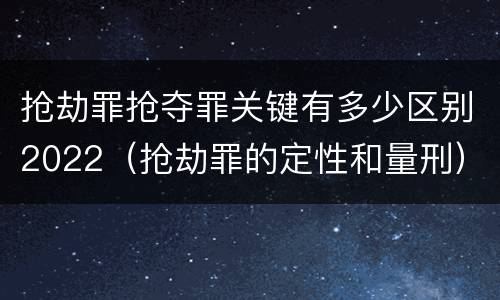 抢劫罪抢夺罪关键有多少区别2022（抢劫罪的定性和量刑）